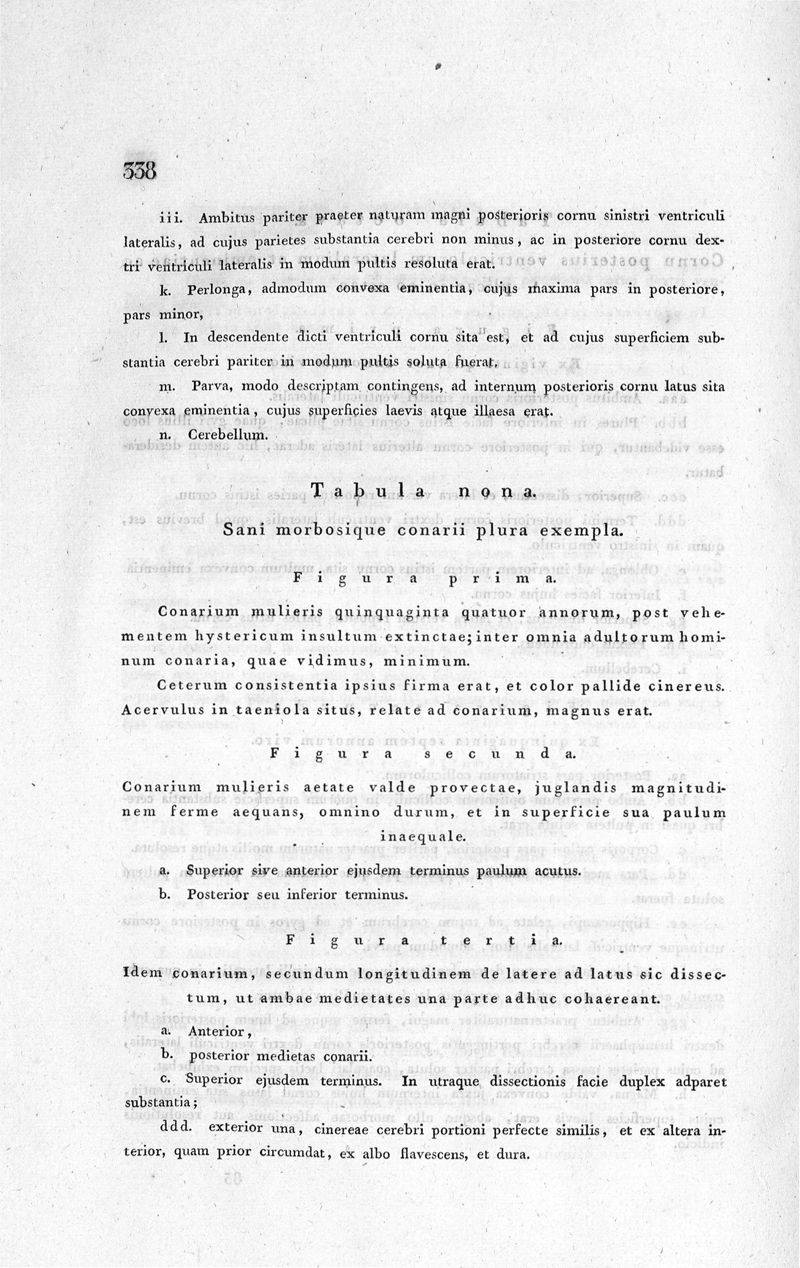 338

iii. Ambitus pariter praeter naturam magni posterioris cornu sinistri ventriculi lateralis, ad cujus parietes substantia cerebri non minus, ac in posteriore cornu dextri ventriculi lateralis in modum pultis resoluta erat.

k. Perlonga, admodum convexa eminentia, cujus maxima pars in posteriore, pars minor,

l. In descendente dicti ventriculi cornu sita est, et ad cujus superficiem substantia cerebri pariter in modum pultis soluta fuerat.

m. Parva, modo descriptam contingens, ad internum posterioris cornu latus sita convexa eminentia, cujus superficies laevis atque illaesa erat.

n. Cerebellum.

Tabula nona.

Sani morbosique conarii plura exempla.

Figura prima.

Conarium mulieris quinquaginta quatuor annorum, post vehementem hystericum insultum extinctae; inter omnia adultorum hominum conaria, quae vidimus, minimum.

Ceterum consistentia ipsius firma erat, et color pallide cinereus. Acervulus in taeniola situs, relate ad conarium, magnus erat.

Figura secunda.

Conarium mulieris aetate valde provectae, juglandis magnitudinem ferme aequans, omnino durum, et in superficie sua paulum inaequale.

a. Superior sive anterior ejusdem terminus paulum acutus.

b. Posterior seu inferior terminus.

Figura tertia.

Idem conarium, secundum longitudinem de latere ad latus sic dissectum, ut ambae medietates una parte adhuc cohaereant.

a. Anterior,

b. posterior medietas conarii.

c. Superior ejusdem terminus. In utraque dissectionis facie duplex adparet substantia;

ddd. exterior una, cinereae cerebri portioni perfecte similis, et ex altera interior, quam prior circumdat, ex albo flavescens, et dura.